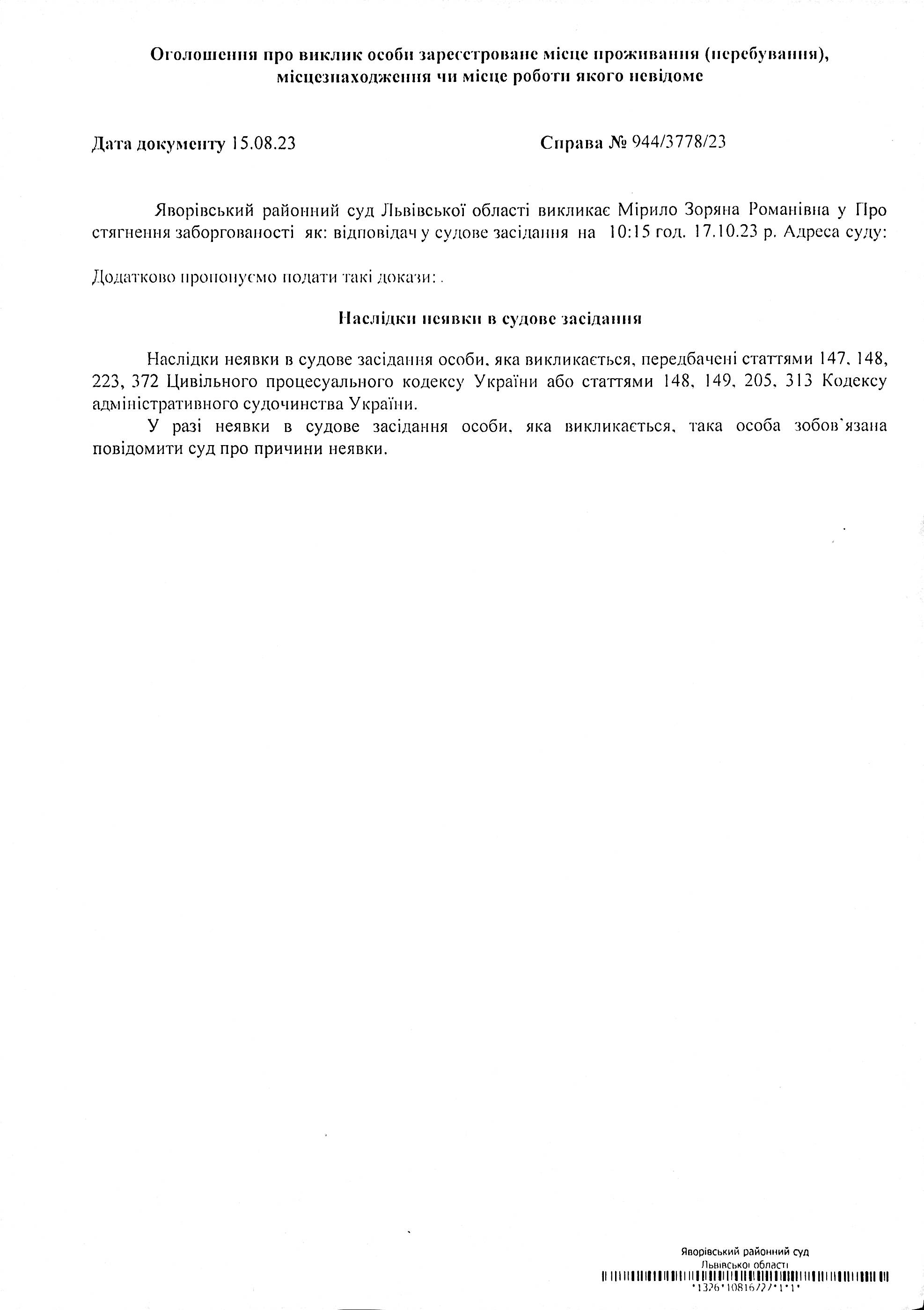 Оголошення про виклик особи зареєстроване місце проживання (перебування), місцезнаходження чи місце роботи якого невідоме

Дата документу 15.08.23

Справа № 944/3778/23

Яворівський районний суд Львівської області викликає Мірило Зоряна Романівна у Про стягнення заборгованості як: відповідач у судове засідання на 10:15 год. 17.10.23 р. Адреса суду:

Додатково пропонуємо подати такі докази: .

Наслідки неявки в судове засідання

Наслідки неявки в судове засідання особи, яка викликається, передбачені статтями 147, 148, 223, 372 Цивільного процесуального кодексу України або статтями 148, 149, 205, 313 Кодексу адміністративного судочинства України.

У разі неявки в судове засідання особи, яка викликається, така особа зобов`язана повідомити суд про причини неявки.

Яворівський районний суд
Львівської області
*1326*10816727*1*1*